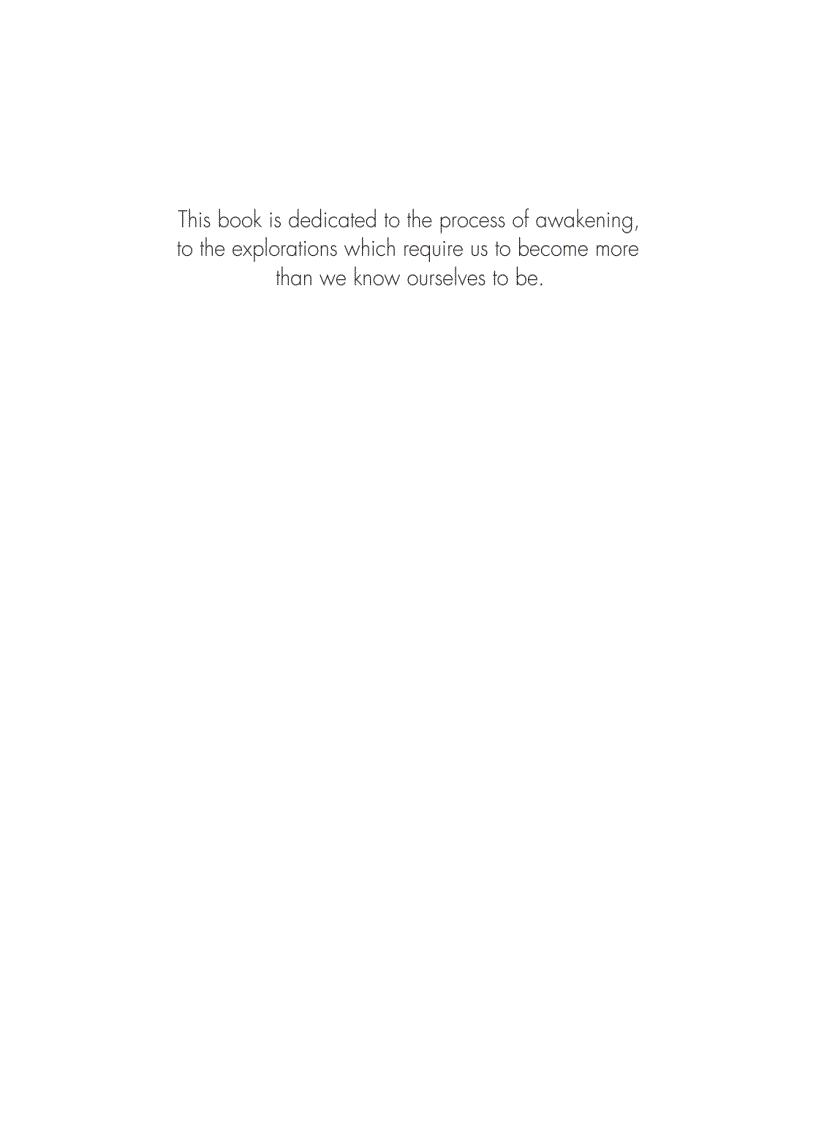 This book is dedicated to the process of awakening, to the explorations which require us to become more than we know ourselves to be.